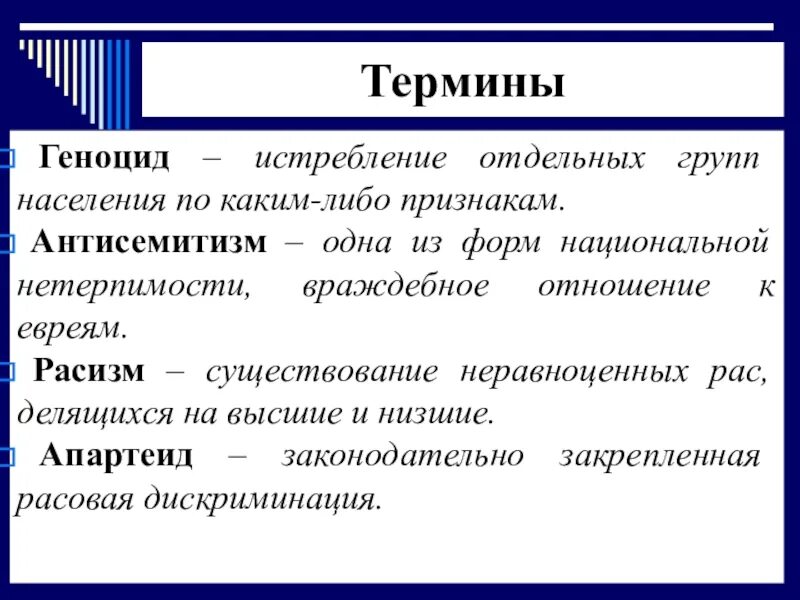 Термины

Геноцид – истребление отдельных групп населения по каким-либо признакам.

Антисемитизм – одна из форм национальной нетерпимости, враждебное отношение к евреям.

Расизм – существование неравноценных рас, делящихся на высшие и низшие.

Апартеид – законодательно закрепленная расовая дискриминация.